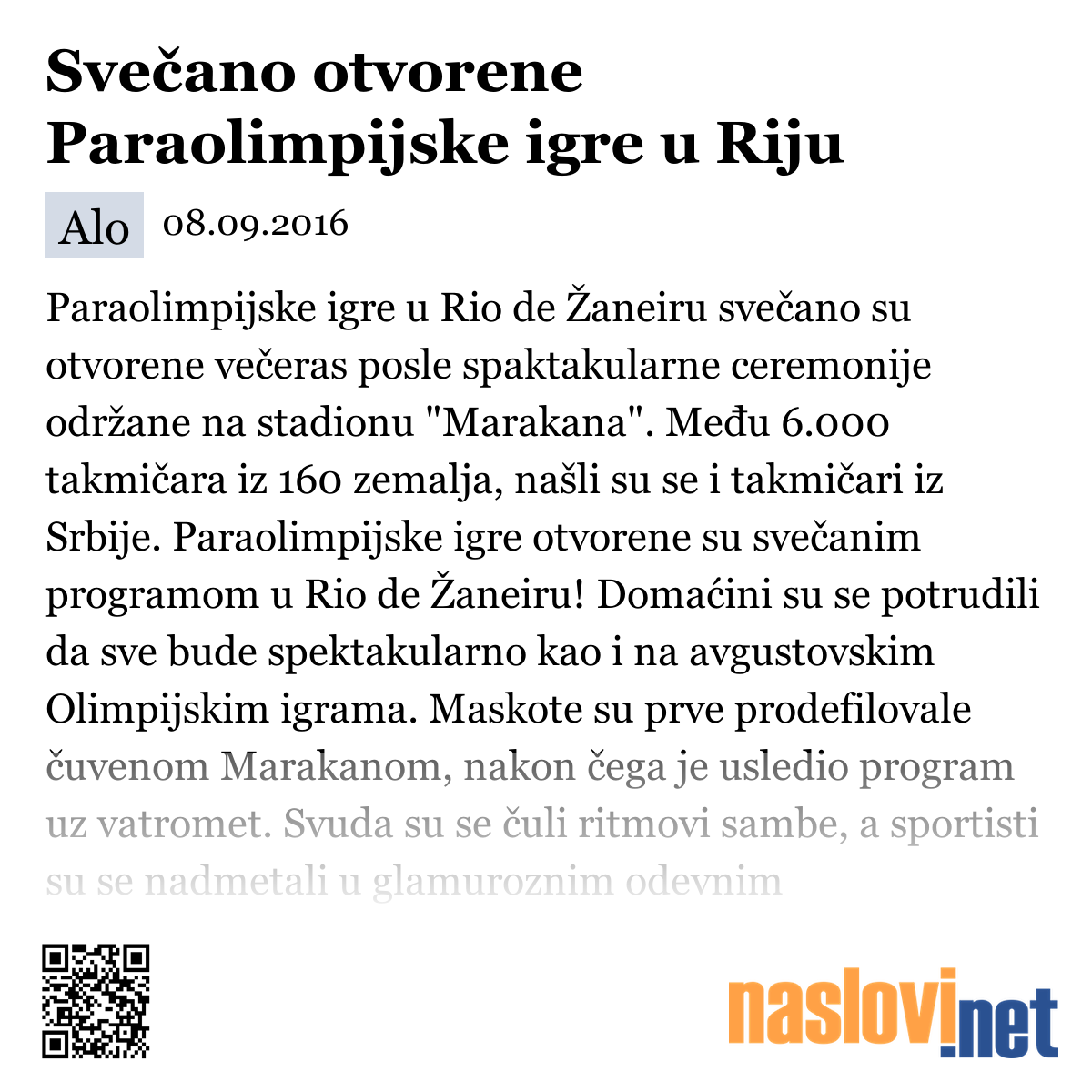 Svečano otvorene Paraolimpijske igre u Riju

Alo 08.09.2016

Paraolimpijske igre u Rio de Žaneiru svečano su otvorene večeras posle spaktakularne ceremonije održane na stadionu "Marakana". Među 6.000 takmičara iz 160 zemalja, našli su se i takmičari iz Srbije. Paraolimpijske igre otvorene su svečanim programom u Rio de Žaneiru! Domaćini su se potrudili da sve bude spektakularno kao i na avgustovskim Olimpijskim igrama. Maskote su prve prodefilovale čuvenom Marakanom, nakon čega je usledio program uz vatromet. Svuda su se čuli ritmovi sambe, a sportisti su se nadmetali u glamuroznim odevnim

naslovi.net